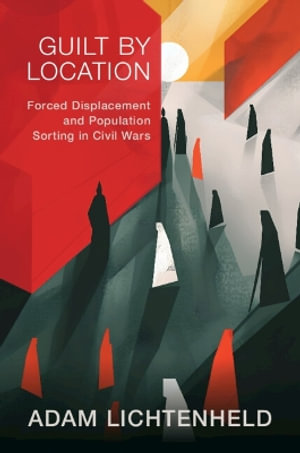 GUILT BY LOCATION

Forced Displacement and Population Sorting in Civil Wars

ADAM LICHTENHELD